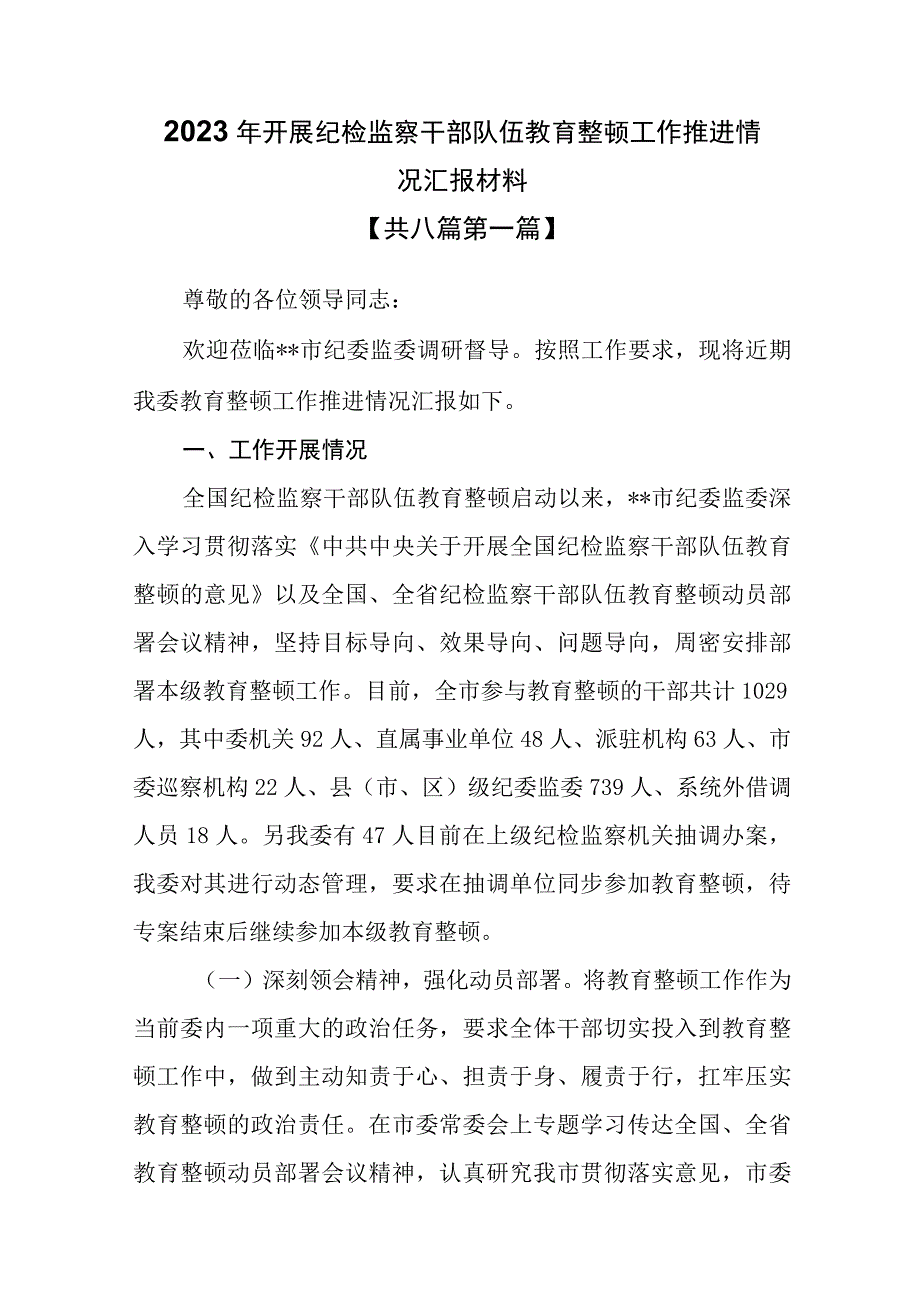 2023年开展纪检监察干部队伍教育整顿工作推进情况汇报材料
【共八篇第一篇】

尊敬的各位领导同志：

欢迎莅临**市纪委监委调研督导。按照工作要求，现将近期我委教育整顿工作推进情况汇报如下。

一、工作开展情况

全国纪检监察干部队伍教育整顿启动以来，**市纪委监委深入学习贯彻落实《中共中央关于开展全国纪检监察干部队伍教育整顿的意见》以及全国、全省纪检监察干部队伍教育整顿动员部署会议精神，坚持目标导向、效果导向、问题导向，周密安排部署本级教育整顿工作。目前，全市参与教育整顿的干部共计1029人，其中委机关92人、直属事业单位48人、派驻机构63人、市委巡察机构22人、县（市、区）级纪委监委739人、系统外借调人员18人。另我委有47人目前在上级纪检监察机关抽调办案，我委对其进行动态管理，要求在抽调单位同步参加教育整顿，待专案结束后继续参加本级教育整顿。

（一）深刻领会精神，强化动员部署。将教育整顿工作作为当前委内一项重大的政治任务，要求全体干部切实投入到教育整顿工作中，做到主动知责于心、担责于身、履责于行，扛牢压实教育整顿的政治责任。在市委常委会上专题学习传达全国、全省教育整顿动员部署会议精神，认真研究我市贯彻落实意见，市委